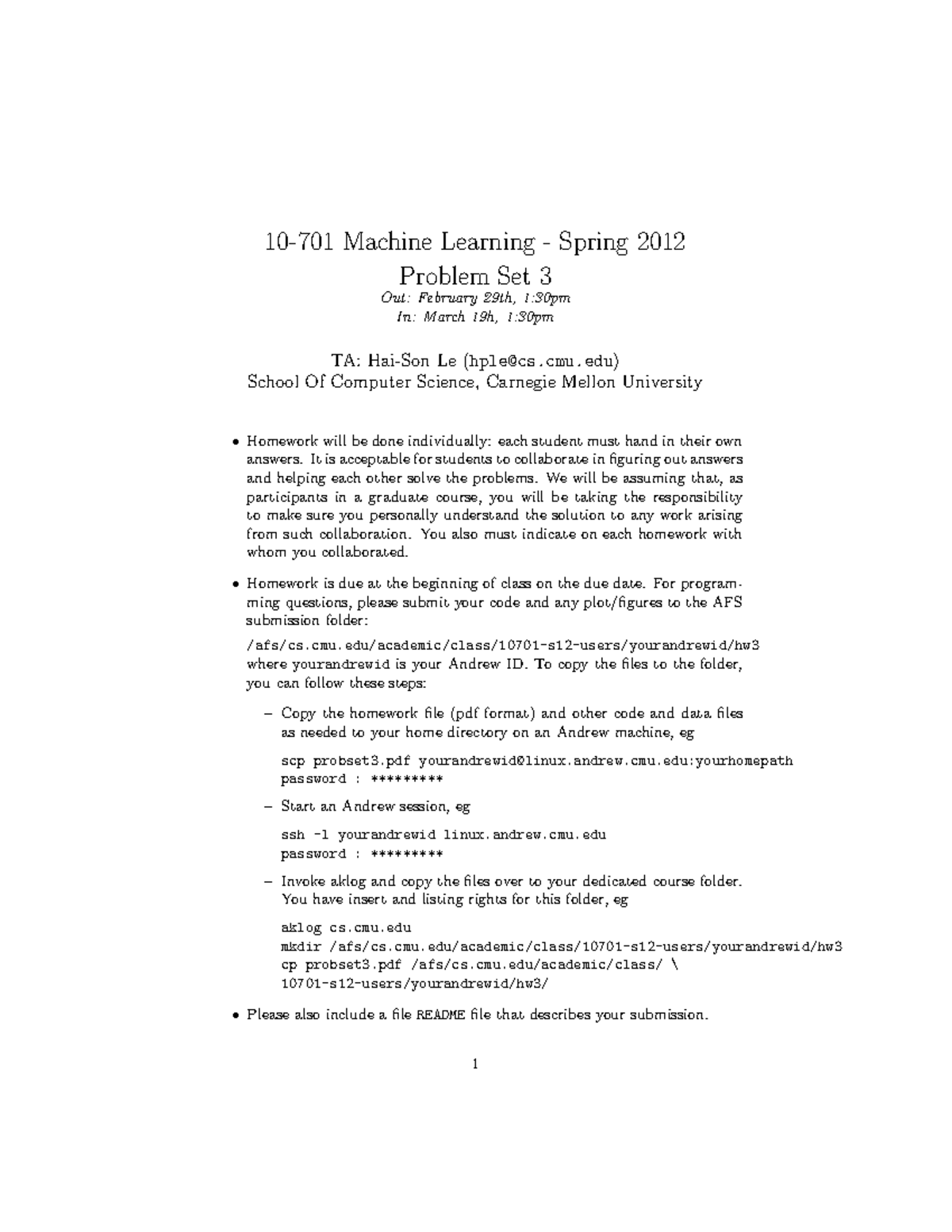 10-701 Machine Learning - Spring 2012
Problem Set 3
Out: February 29th, 1:30pm
In: March 19h, 1:30pm

TA: Hai-Son Le (hple@cs.cmu.edu)
School Of Computer Science, Carnegie Mellon University

• Homework will be done individually: each student must hand in their own answers. It is acceptable for students to collaborate in figuring out answers and helping each other solve the problems. We will be assuming that, as participants in a graduate course, you will be taking the responsibility to make sure you personally understand the solution to any work arising from such collaboration. You also must indicate on each homework with whom you collaborated.

• Homework is due at the beginning of class on the due date. For programming questions, please submit your code and any plot/figures to the AFS submission folder:

/afs/cs.cmu.edu/academic/class/10701-s12-users/yourandrewid/hw3 where yourandrewid is your Andrew ID. To copy the files to the folder, you can follow these steps:

– Copy the homework file (pdf format) and other code and data files as needed to your home directory on an Andrew machine, eg

scp probset3.pdf yourandrewid@linux.andrew.cmu.edu:yourhomepath
password : *********

– Start an Andrew session, eg

ssh -l yourandrewid linux.andrew.cmu.edu
password : *********

– Invoke aklog and copy the files over to your dedicated course folder. You have insert and listing rights for this folder, eg

aklog cs.cmu.edu
mkdir /afs/cs.cmu.edu/academic/class/10701-s12-users/yourandrewid/hw3
cp probset3.pdf /afs/cs.cmu.edu/academic/class/ \
10701-s12-users/yourandrewid/hw3/

• Please also include a file README file that describes your submission.

1